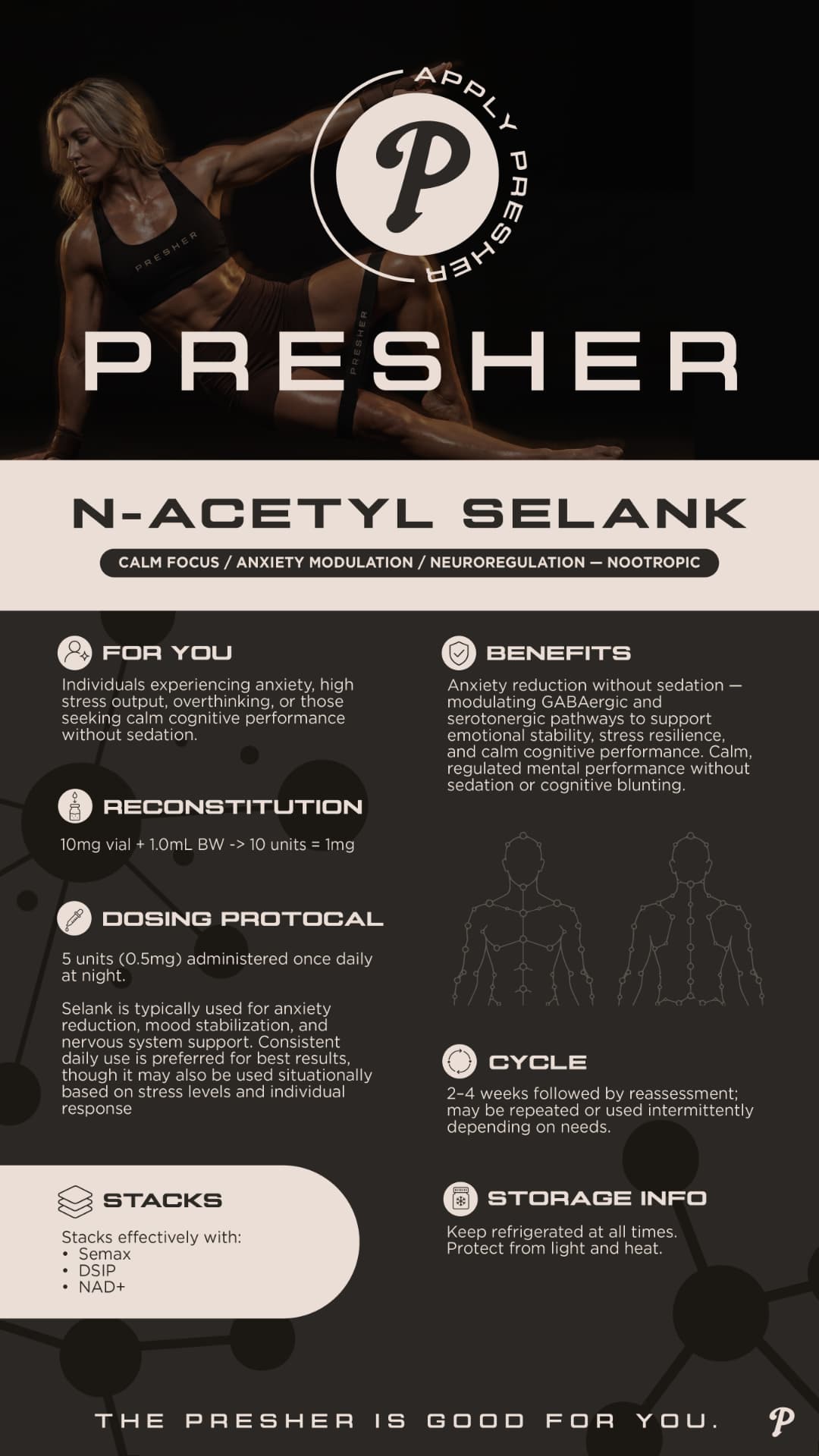 APPLY PRESHER

P

PRESHER

PRESHER

PRESHER

N-ACETYL SELANK

CALM FOCUS / ANXIETY MODULATION / NEUROREGULATION — NOOTROPIC

FOR YOU

Individuals experiencing anxiety, high stress output, overthinking, or those seeking calm cognitive performance without sedation.

RECONSTITUTION

10mg vial + 1.0mL BW -> 10 units = 1mg

DOSING PROTOCAL

5 units (0.5mg) administered once daily at night.

Selank is typically used for anxiety reduction, mood stabilization, and nervous system support. Consistent daily use is preferred for best results, though it may also be used situationally based on stress levels and individual response

STACKS

Stacks effectively with:
• Semax
• DSIP
• NAD+

BENEFITS

Anxiety reduction without sedation — modulating GABAergic and serotonergic pathways to support emotional stability, stress resilience, and calm cognitive performance. Calm, regulated mental performance without sedation or cognitive blunting.

CYCLE

2–4 weeks followed by reassessment; may be repeated or used intermittently depending on needs.

STORAGE INFO

Keep refrigerated at all times. Protect from light and heat.

THE PRESHER IS GOOD FOR YOU.

P